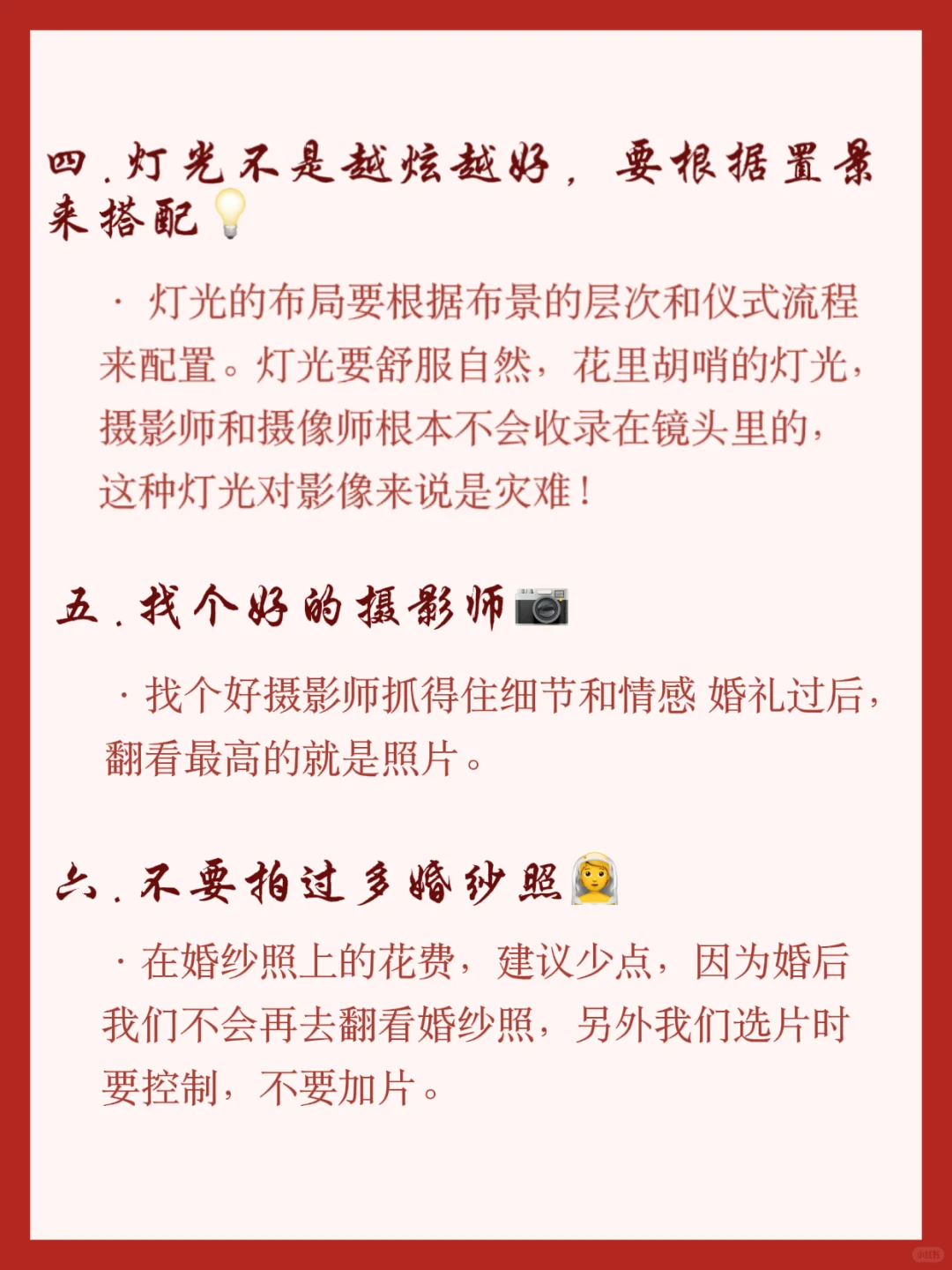 四.灯光不是越炫越好，要根据置景来搭配💡

· 灯光的布局要根据布景的层次和仪式流程来配置。灯光要舒服自然，花里胡哨的灯光，摄影师和摄像师根本不会收录在镜头里的，这种灯光对影像来说是灾难！

五.找个好的摄影师📷

· 找个好摄影师抓得住细节和情感 婚礼过后，翻看最高的就是照片。

六.不要拍过多婚纱照👰

· 在婚纱照上的花费，建议少点，因为婚后我们不会再去翻看婚纱照，另外我们选片时要控制，不要加片。